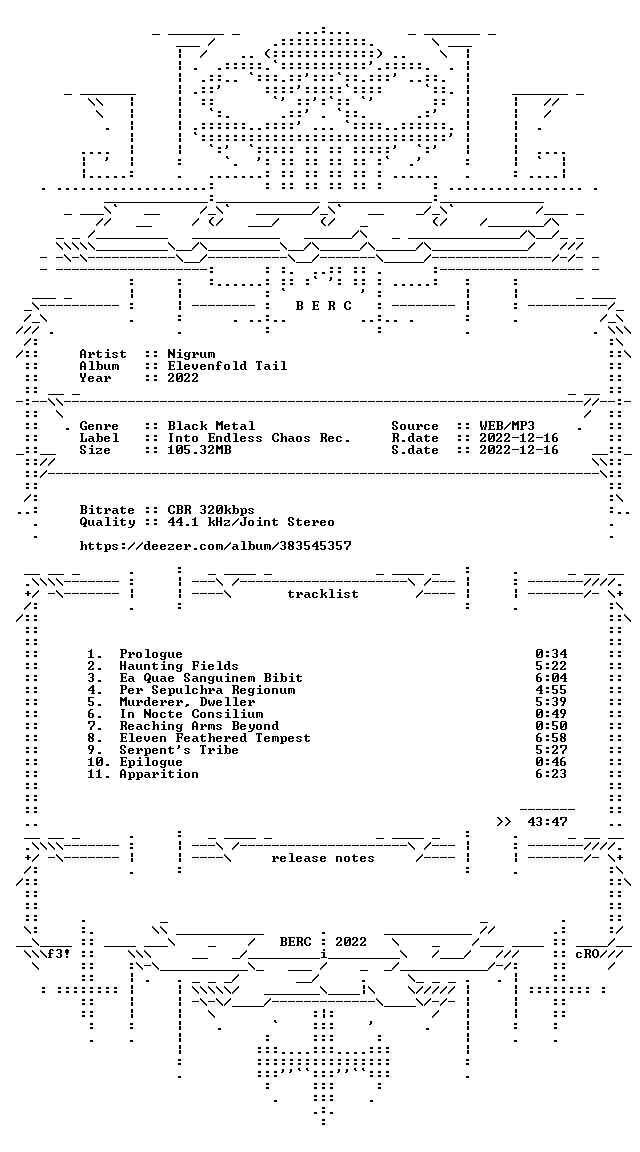 B E R C

Artist :: Nigrum
Album :: Elevenfold Tail
Year :: 2022

Genre :: Black Metal
Label :: Into Endless Chaos Rec.
Size :: 105.32MB

Source :: WEB/MP3
R.date :: 2022-12-16
S.date :: 2022-12-16

Bitrate :: CBR 320kbps
Quality :: 44.1 kHz/Joint Stereo

https://deezer.com/album/383545357

tracklist

1. Prologue 0:34
2. Haunting Fields 5:22
3. Ea Quae Sanguinem Bibit 6:04
4. Per Sepulchra Regionum 4:55
5. Murderer, Dweller 5:39
6. In Nocte Consilium 0:49
7. Reaching Arms Beyond 0:50
8. Eleven Feathered Tempest 6:58
9. Serpent's Tribe 5:27
10. Epilogue 0:46
11. Apparition 6:23

>> 43:47

release notes

f3! BERC : 2022 cRO